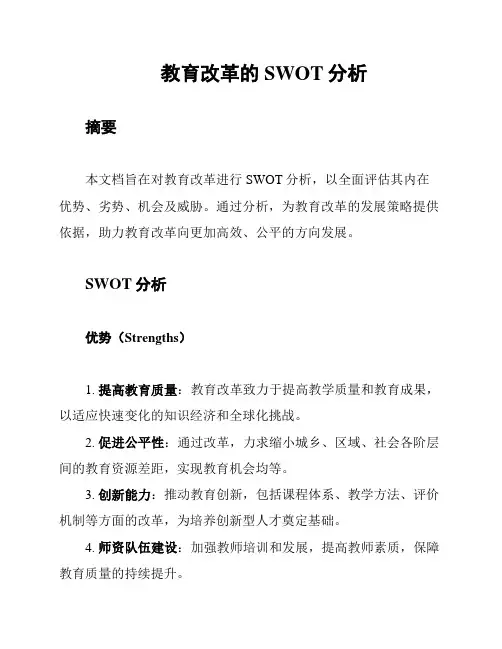 教育改革的 SWOT 分析

摘要

本文档旨在对教育改革进行 SWOT 分析，以全面评估其内在优势、劣势、机会及威胁。通过分析，为教育改革的发展策略提供依据，助力教育改革向更加高效、公平的方向发展。

SWOT 分析

优势（Strengths）

1. 提高教育质量：教育改革致力于提高教学质量和教育成果，以适应快速变化的知识经济和全球化挑战。

2. 促进公平性：通过改革，力求缩小城乡、区域、社会各阶层间的教育资源差距，实现教育机会均等。

3. 创新能力：推动教育创新，包括课程体系、教学方法、评价机制等方面的改革，为培养创新型人才奠定基础。

4. 师资队伍建设：加强教师培训和发展，提高教师素质，保障教育质量的持续提升。